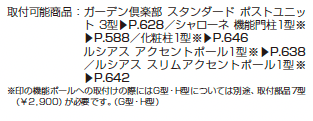 取付可能商品：ガーデン倶楽部 スタンダード ポストユニット 3型▶P.628／シャローネ 機能門柱1型※▶P.588／化粧柱1型※▶P.646
ルシアス アクセントポール1型※▶P.638／ルシアス スリムアクセントポール1型※▶P.642

※印の機能ポールへの取付けの際にはG型・H型については別途、取付部品7型（￥2,900）が必要です。（G型・H型）